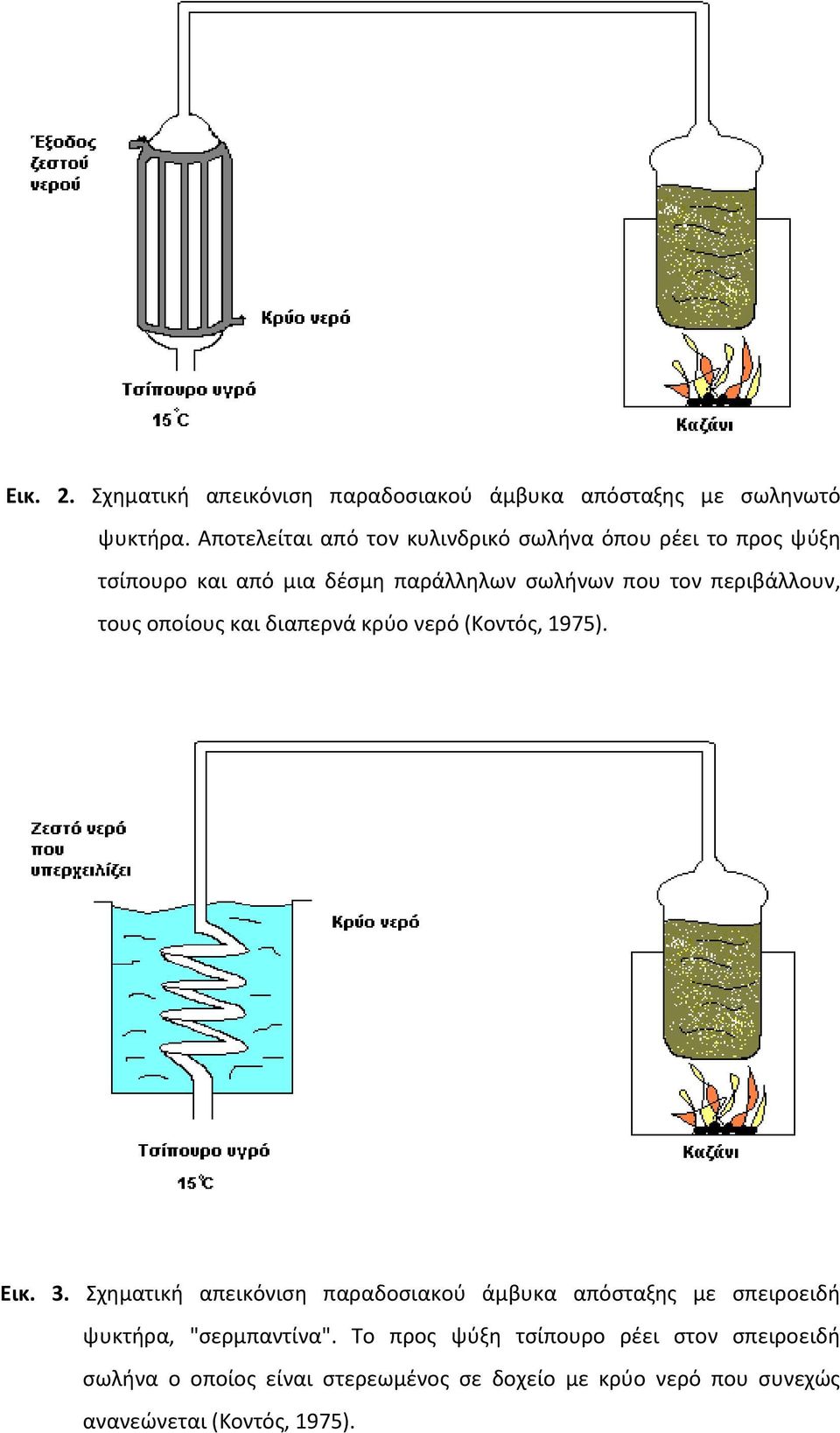 Έξοδος ζεστού νερού

Κρύο νερό

Τσίπουρο υγρό
15°C

Καζάνι

Εικ. 2. Σχηματική απεικόνιση παραδοσιακού άμβυκα απόσταξης με σωληνωτό ψυκτήρα. Αποτελείται από τον κυλινδρικό σωλήνα όπου ρέει το προς ψύξη τσίπουρο και από μια δέσμη παράλληλων σωλήνων που τον περιβάλλουν, τους οποίους και διαπερνά κρύο νερό (Κοντός, 1975).

Ζεστό νερό που υπερχειλίζει

Κρύο νερό

Τσίπουρο υγρό
15°C

Καζάνι

Εικ. 3. Σχηματική απεικόνιση παραδοσιακού άμβυκα απόσταξης με σπειροειδή ψυκτήρα, "σερμπαντίνα". Το προς ψύξη τσίπουρο ρέει στον σπειροειδή σωλήνα ο οποίος είναι στερεωμένος σε δοχείο με κρύο νερό που συνεχώς ανανεώνεται (Κοντός, 1975).